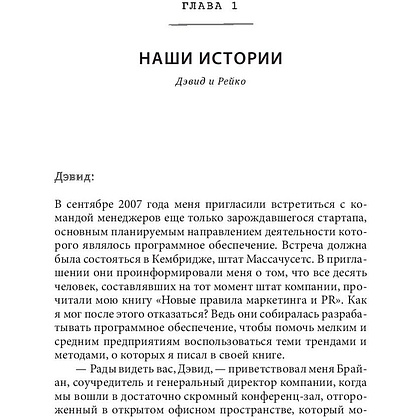 ГЛАВА 1

НАШИ ИСТОРИИ

Дэвид и Рейко

Дэвид:

В сентябре 2007 года меня пригласили встретиться с командой менеджеров еще только зарождавшегося стартапа, основным планируемым направлением деятельности которого являлось программное обеспечение. Встреча должна была состояться в Кембридже, штат Массачусетс. В приглашении они проинформировали меня о том, что все десять человек, составлявших на тот момент штат компании, прочитали мою книгу «Новые правила маркетинга и PR». Как я мог после этого отказаться? Ведь они собиралась разрабатывать программное обеспечение, чтобы помочь мелким и средним предприятиям воспользоваться теми трендами и методами, о которых я писал в своей книге.

— Рады видеть вас, Дэвид, — приветствовал меня Брайан, соучредитель и генеральный директор компании, когда мы вошли в достаточно скромный конференц-зал, отгороженный в открытом офисном пространстве, который мо-